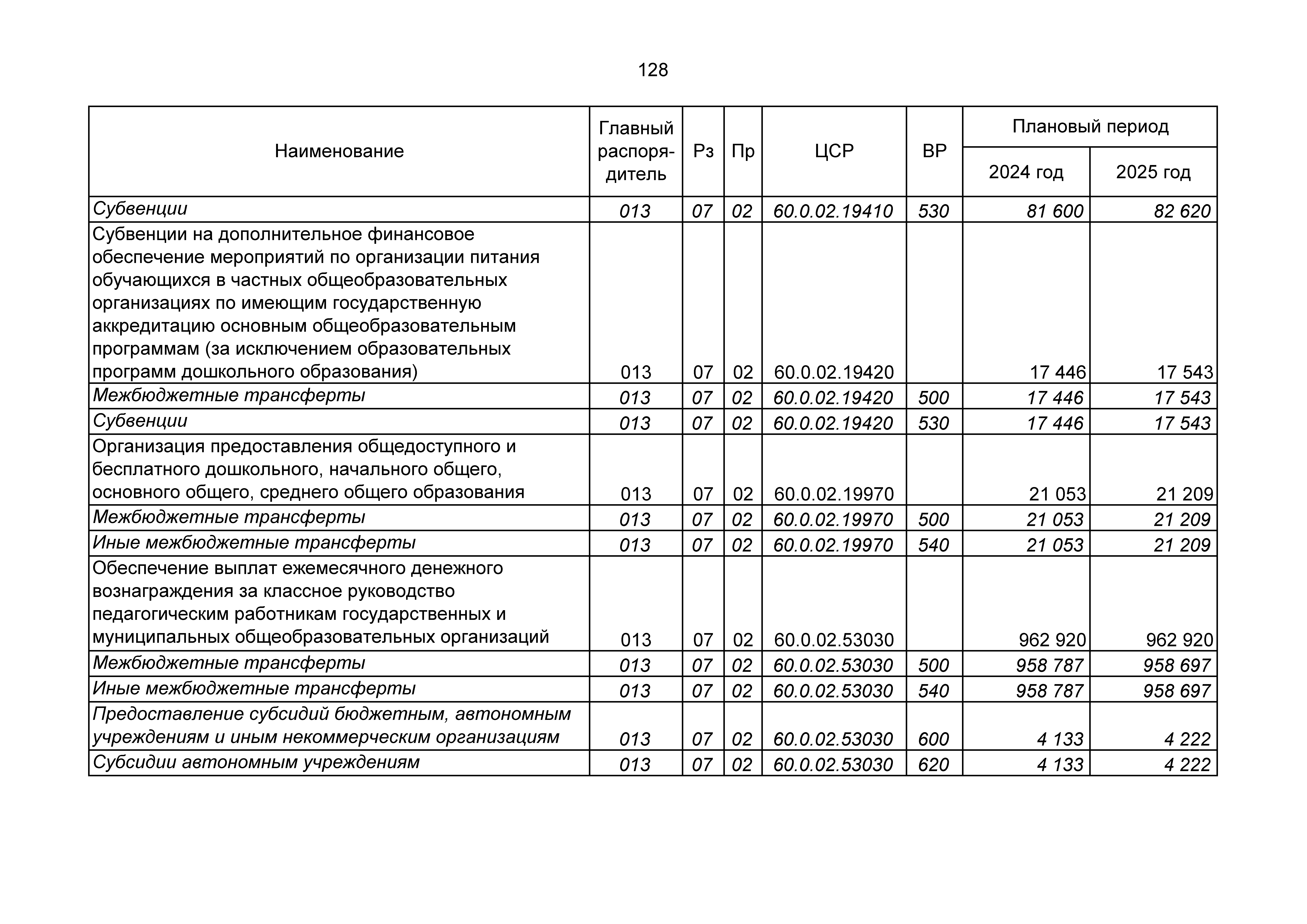 128

| Наименование | Главный распорядитель | Рз | Пр | ЦСР | ВР | Плановый период 2024 год | Плановый период 2025 год |
|---|---|---|---|---|---|---|---|
| Субвенции | 013 | 07 | 02 | 60.0.02.19410 | 530 | 81 600 | 82 620 |
| Субвенции на дополнительное финансовое обеспечение мероприятий по организации питания обучающихся в частных общеобразовательных организациях по имеющим государственную аккредитацию основным общеобразовательным программам (за исключением образовательных программ дошкольного образования) | 013 | 07 | 02 | 60.0.02.19420 | | 17 446 | 17 543 |
| Межбюджетные трансферты | 013 | 07 | 02 | 60.0.02.19420 | 500 | 17 446 | 17 543 |
| Субвенции | 013 | 07 | 02 | 60.0.02.19420 | 530 | 17 446 | 17 543 |
| Организация предоставления общедоступного и бесплатного дошкольного, начального общего, основного общего, среднего общего образования | 013 | 07 | 02 | 60.0.02.19970 | | 21 053 | 21 209 |
| Межбюджетные трансферты | 013 | 07 | 02 | 60.0.02.19970 | 500 | 21 053 | 21 209 |
| Иные межбюджетные трансферты | 013 | 07 | 02 | 60.0.02.19970 | 540 | 21 053 | 21 209 |
| Обеспечение выплат ежемесячного денежного вознаграждения за классное руководство педагогическим работникам государственных и муниципальных общеобразовательных организаций | 013 | 07 | 02 | 60.0.02.53030 | | 962 920 | 962 920 |
| Межбюджетные трансферты | 013 | 07 | 02 | 60.0.02.53030 | 500 | 958 787 | 958 697 |
| Иные межбюджетные трансферты | 013 | 07 | 02 | 60.0.02.53030 | 540 | 958 787 | 958 697 |
| Предоставление субсидий бюджетным, автономным учреждениям и иным некоммерческим организациям | 013 | 07 | 02 | 60.0.02.53030 | 600 | 4 133 | 4 222 |
| Субсидии автономным учреждениям | 013 | 07 | 02 | 60.0.02.53030 | 620 | 4 133 | 4 222 |